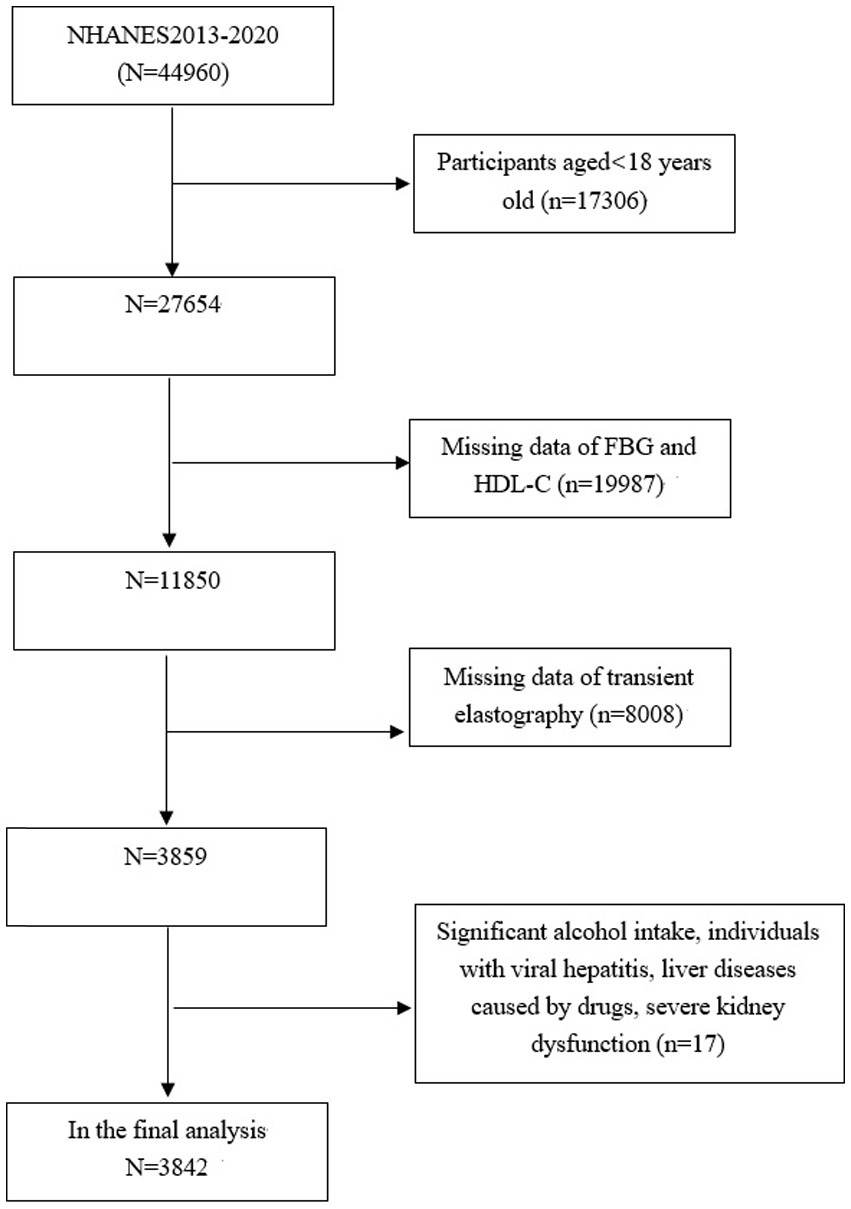 NHANES2013-2020
(N=44960)

Participants aged<18 years old (n=17306)

N=27654

Missing data of FBG and HDL-C (n=19987)

N=11850

Missing data of transient elastography (n=8008)

N=3859

Significant alcohol intake, individuals with viral hepatitis, liver diseases caused by drugs, severe kidney dysfunction (n=17)

In the final analysis
N=3842